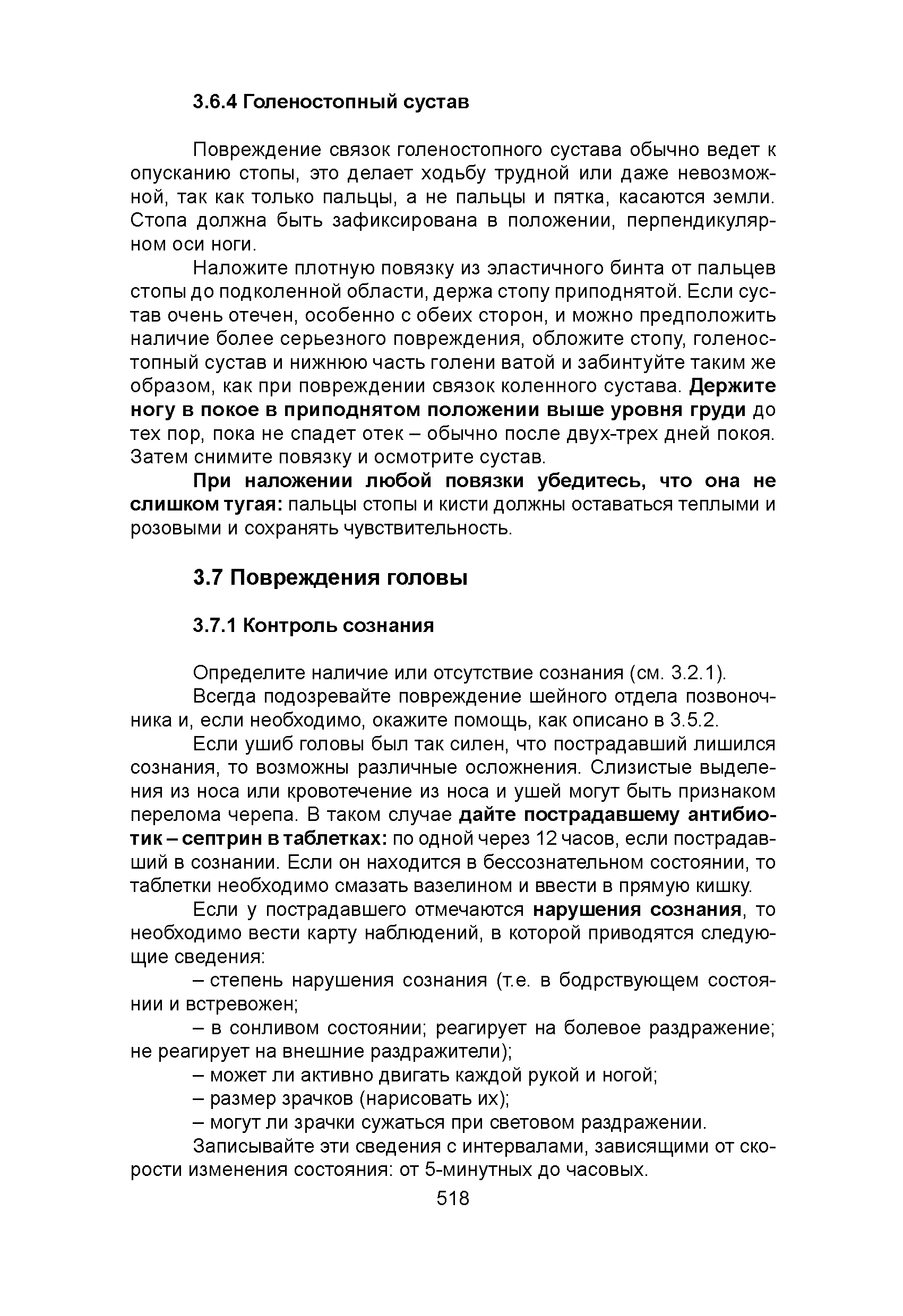 3.6.4 Голеностопный сустав

Повреждение связок голеностопного сустава обычно ведет к опусканию стопы, это делает ходьбу трудной или даже невозможной, так как только пальцы, а не пальцы и пятка, касаются земли. Стопа должна быть зафиксирована в положении, перпендикулярном оси ноги.

Наложите плотную повязку из эластичного бинта от пальцев стопы до подколенной области, держа стопу приподнятой. Если сустав очень отечен, особенно с обеих сторон, и можно предположить наличие более серьезного повреждения, обложите стопу, голеностопный сустав и нижнюю часть голени ватой и забинтуйте таким же образом, как при повреждении связок коленного сустава. Держите ногу в покое в приподнятом положении выше уровня груди до тех пор, пока не спадет отек – обычно после двух-трех дней покоя. Затем снимите повязку и осмотрите сустав.

При наложении любой повязки убедитесь, что она не слишком тугая: пальцы стопы и кисти должны оставаться теплыми и розовыми и сохранять чувствительность.

3.7 Повреждения головы

3.7.1 Контроль сознания

Определите наличие или отсутствие сознания (см. 3.2.1).

Всегда подозревайте повреждение шейного отдела позвоночника и, если необходимо, окажите помощь, как описано в 3.5.2.

Если ушиб головы был так силен, что пострадавший лишился сознания, то возможны различные осложнения. Слизистые выделения из носа или кровотечение из носа и ушей могут быть признаком перелома черепа. В таком случае дайте пострадавшему антибиотик – септрин в таблетках: по одной через 12 часов, если пострадавший в сознании. Если он находится в бессознательном состоянии, то таблетки необходимо смазать вазелином и ввести в прямую кишку.

Если у пострадавшего отмечаются нарушения сознания, то необходимо вести карту наблюдений, в которой приводятся следующие сведения:

– степень нарушения сознания (т.е. в бодрствующем состоянии и встревожен;

– в сонливом состоянии; реагирует на болевое раздражение; не реагирует на внешние раздражители);

– может ли активно двигать каждой рукой и ногой;

– размер зрачков (нарисовать их);

– могут ли зрачки сужаться при световом раздражении.

Записывайте эти сведения с интервалами, зависящими от скорости изменения состояния: от 5-минутных до часовых.

518